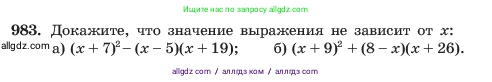 Ищите нас по запросу allgdz.com

983. Докажите, что значение выражения не зависит от $x$:

allgdz.com а) $(x + 7)^2 - (x - 5)(x + 19)$; б) $(x + 9)^2 + (8 - x)(x + 26)$.

allgdz com / аллгдз ком / аллгдз com